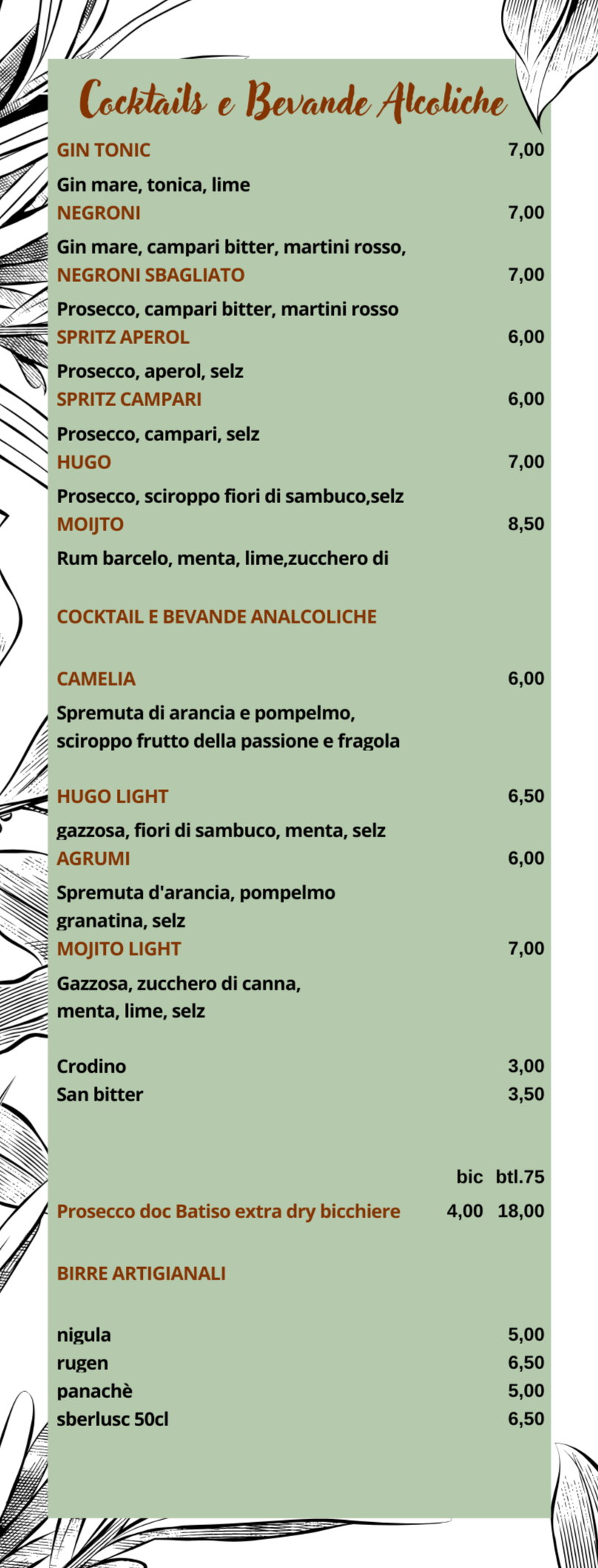 Cocktails e Bevande Alcoliche

GIN TONIC 7,00
Gin mare, tonica, lime
NEGRONI 7,00
Gin mare, campari bitter, martini rosso,
NEGRONI SBAGLIATO 7,00
Prosecco, campari bitter, martini rosso
SPRITZ APEROL 6,00
Prosecco, aperol, selz
SPRITZ CAMPARI 6,00
Prosecco, campari, selz
HUGO 7,00
Prosecco, sciroppo fiori di sambuco,selz
MOIJTO 8,50
Rum barcelo, menta, lime,zucchero di

COCKTAIL E BEVANDE ANALCOLICHE

CAMELIA 6,00
Spremuta di arancia e pompelmo, sciroppo frutto della passione e fragola

HUGO LIGHT 6,50
gazzosa, fiori di sambuco, menta, selz
AGRUMI 6,00
Spremuta d'arancia, pompelmo granatina, selz
MOJITO LIGHT 7,00
Gazzosa, zucchero di canna, menta, lime, selz

Crodino 3,00
San bitter 3,50

bic btl.75
Prosecco doc Batiso extra dry bicchiere 4,00 18,00

BIRRE ARTIGIANALI

nigula 5,00
rugen 6,50
panachè 5,00
sberlusc 50cl 6,50